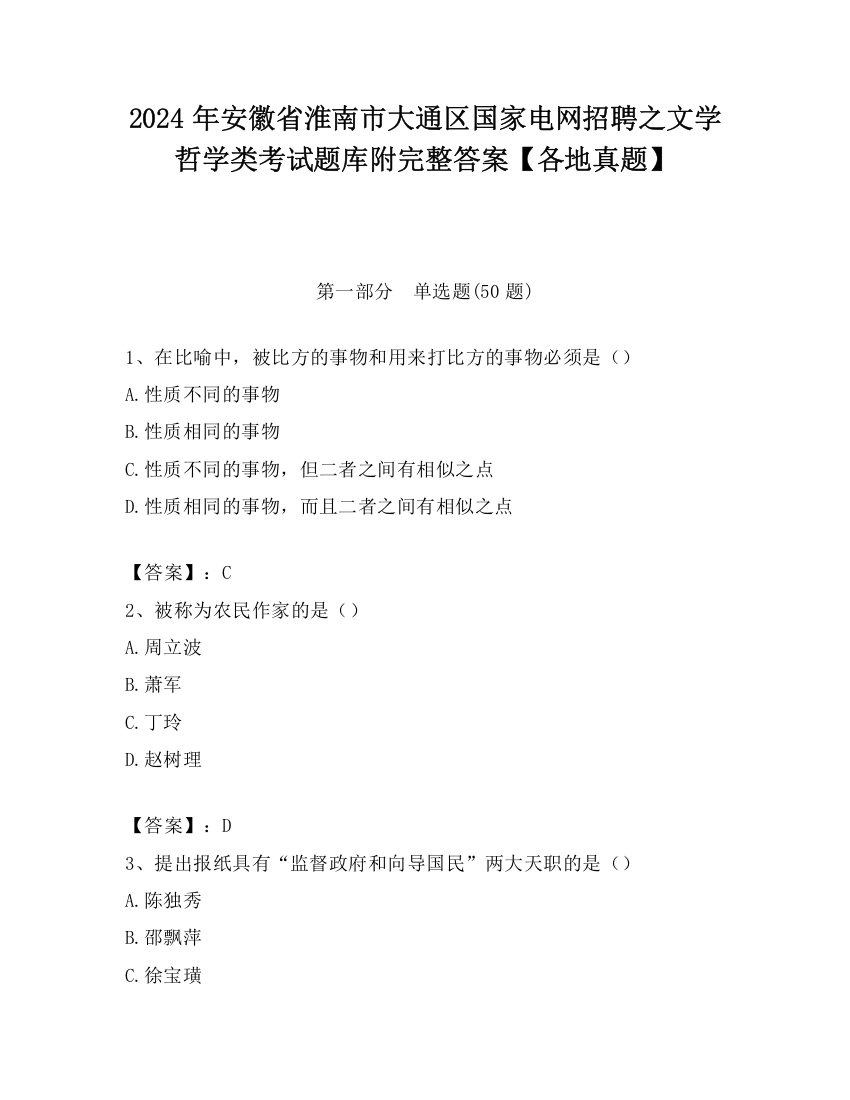 2024 年安徽省淮南市大通区国家电网招聘之文学哲学类考试题库附完整答案【各地真题】

第一部分　单选题(50 题)

1、在比喻中，被比方的事物和用来打比方的事物必须是（）

A.性质不同的事物

B.性质相同的事物

C.性质不同的事物，但二者之间有相似之点

D.性质相同的事物，而且二者之间有相似之点

【答案】：C

2、被称为农民作家的是（）

A.周立波

B.萧军

C.丁玲

D.赵树理

【答案】：D

3、提出报纸具有“监督政府和向导国民”两大天职的是（）

A.陈独秀

B.邵飘萍

C.徐宝璜